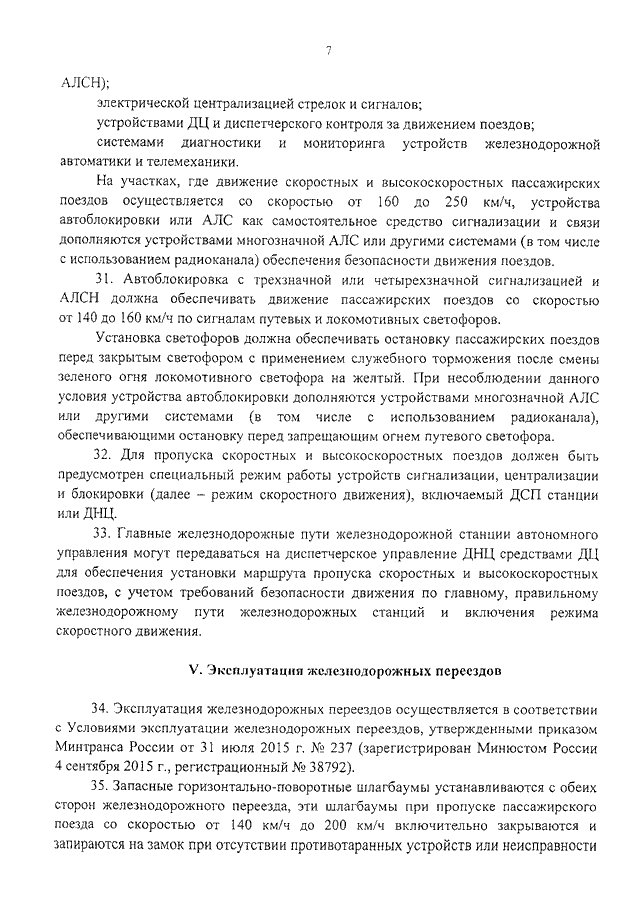 7

АЛСН);

электрической централизацией стрелок и сигналов;

устройствами ДЦ и диспетчерского контроля за движением поездов;

системами диагностики и мониторинга устройств железнодорожной автоматики и телемеханики.

На участках, где движение скоростных и высокоскоростных пассажирских поездов осуществляется со скоростью от 160 до 250 км/ч, устройства автоблокировки или АЛС как самостоятельное средство сигнализации и связи дополняются устройствами многозначной АЛС или другими системами (в том числе с использованием радиоканала) обеспечения безопасности движения поездов.

31. Автоблокировка с трехзначной или четырехзначной сигнализацией и АЛСН должна обеспечивать движение пассажирских поездов со скоростью от 140 до 160 км/ч по сигналам путевых и локомотивных светофоров.

Установка светофоров должна обеспечивать остановку пассажирских поездов перед закрытым светофором с применением служебного торможения после смены зеленого огня локомотивного светофора на желтый. При несоблюдении данного условия устройства автоблокировки дополняются устройствами многозначной АЛС или другими системами (в том числе с использованием радиоканала), обеспечивающими остановку перед запрещающим огнем путевого светофора.

32. Для пропуска скоростных и высокоскоростных поездов должен быть предусмотрен специальный режим работы устройств сигнализации, централизации и блокировки (далее – режим скоростного движения), включаемый ДСП станции или ДНЦ.

33. Главные железнодорожные пути железнодорожной станции автономного управления могут передаваться на диспетчерское управление ДНЦ средствами ДЦ для обеспечения установки маршрута пропуска скоростных и высокоскоростных поездов, с учетом требований безопасности движения по главному, правильному железнодорожному пути железнодорожных станций и включения режима скоростного движения.

V. Эксплуатация железнодорожных переездов

34. Эксплуатация железнодорожных переездов осуществляется в соответствии с Условиями эксплуатации железнодорожных переездов, утвержденными приказом Минтранса России от 31 июля 2015 г. № 237 (зарегистрирован Минюстом России 4 сентября 2015 г., регистрационный № 38792).

35. Запасные горизонтально-поворотные шлагбаумы устанавливаются с обеих сторон железнодорожного переезда, эти шлагбаумы при пропуске пассажирского поезда со скоростью от 140 км/ч до 200 км/ч включительно закрываются и запираются на замок при отсутствии противотаранных устройств или неисправности